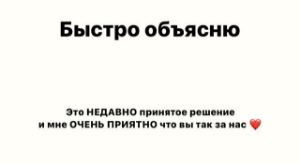 Быстро объясню

Это НЕДАВНО принятое решение
и мне ОЧЕНЬ ПРИЯТНО что вы так за нас ❤️